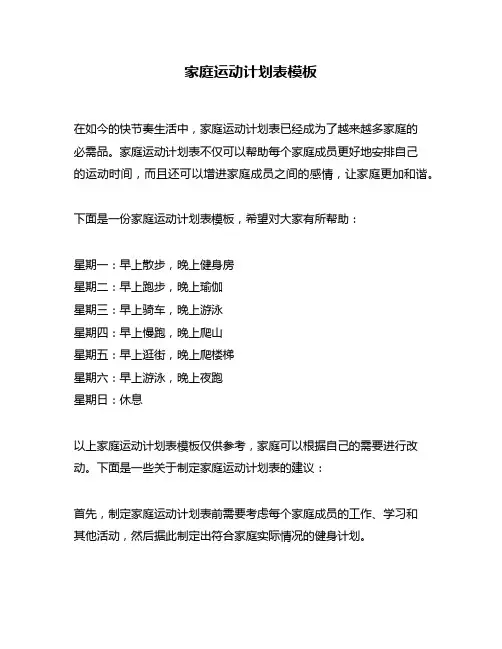 家庭运动计划表模板

在如今的快节奏生活中，家庭运动计划表已经成为了越来越多家庭的必需品。家庭运动计划表不仅可以帮助每个家庭成员更好地安排自己的运动时间，而且还可以增进家庭成员之间的感情，让家庭更加和谐。

下面是一份家庭运动计划表模板，希望对大家有所帮助：

星期一：早上散步，晚上健身房
星期二：早上跑步，晚上瑜伽
星期三：早上骑车，晚上游泳
星期四：早上慢跑，晚上爬山
星期五：早上逛街，晚上爬楼梯
星期六：早上游泳，晚上夜跑
星期日：休息

以上家庭运动计划表模板仅供参考，家庭可以根据自己的需要进行改动。下面是一些关于制定家庭运动计划表的建议：

首先，制定家庭运动计划表前需要考虑每个家庭成员的工作、学习和其他活动，然后据此制定出符合家庭实际情况的健身计划。